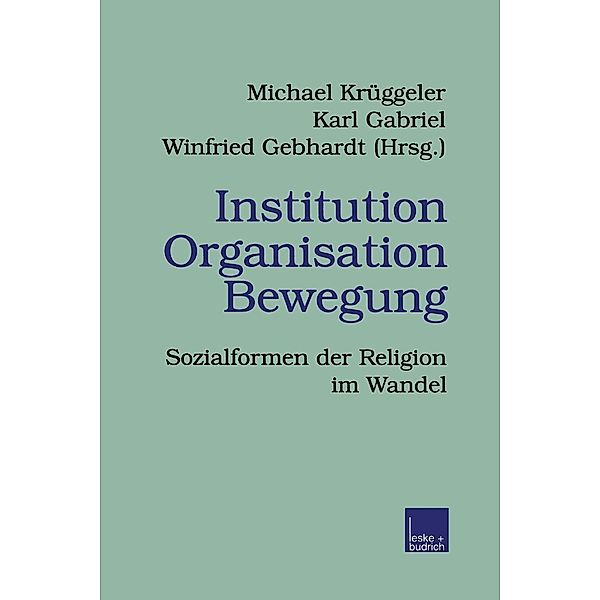 Michael Krüggeler
Karl Gabriel
Winfried Gebhardt (Hrsg.)

Institution
Organisation
Bewegung

Sozialformen der Religion
im Wandel

leske +
budrich